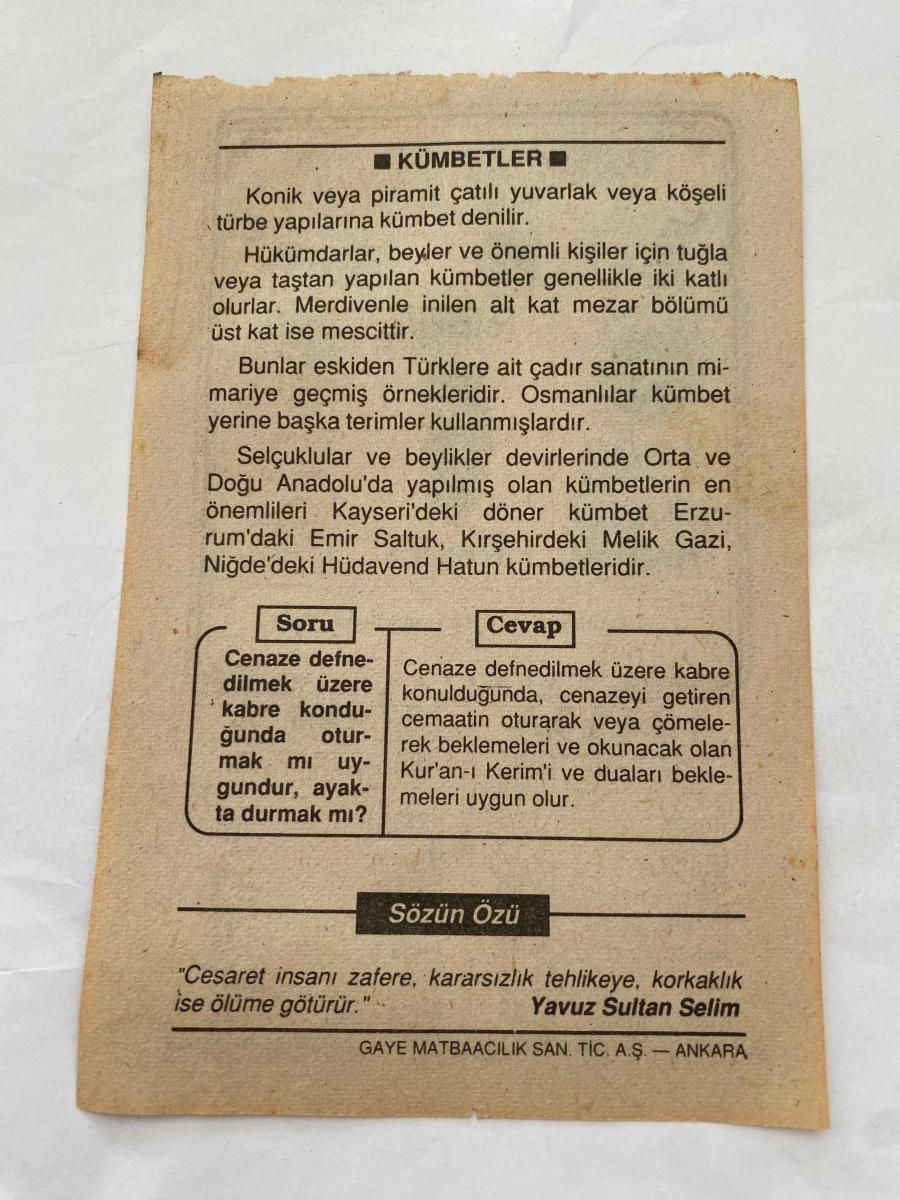 ■ KÜMBETLER ■

Konik veya piramit çatılı yuvarlak veya köşeli türbe yapılarına kümbet denilir.

Hükümdarlar, beyler ve önemli kişiler için tuğla veya taştan yapılan kümbetler genellikle iki katlı olurlar. Merdivenle inilen alt kat mezar bölümü üst kat ise mescittir.

Bunlar eskiden Türklere ait çadır sanatının mimariye geçmiş örnekleridir. Osmanlılar kümbet yerine başka terimler kullanmışlardır.

Selçuklular ve beylikler devirlerinde Orta ve Doğu Anadolu'da yapılmış olan kümbetlerin en önemlileri Kayseri'deki döner kümbet Erzurum'daki Emir Saltuk, Kırşehirdeki Melik Gazi, Niğde'deki Hüdavend Hatun kümbetleridir.

Soru

Cenaze defnedilmek üzere kabre konduğunda oturmak mı uygundur, ayakta durmak mı?

Cevap

Cenaze defnedilmek üzere kabre konulduğunda, cenazeyi getiren cemaatin oturarak veya çömelerek beklemeleri ve okunacak olan Kur'an-ı Kerim'i ve duaları beklemeleri uygun olur.

Sözün Özü

"Cesaret insanı zafere, kararsızlık tehlikeye, korkaklık ise ölüme götürür."
Yavuz Sultan Selim

GAYE MATBAACILIK SAN. TİC. A.Ş. — ANKARA